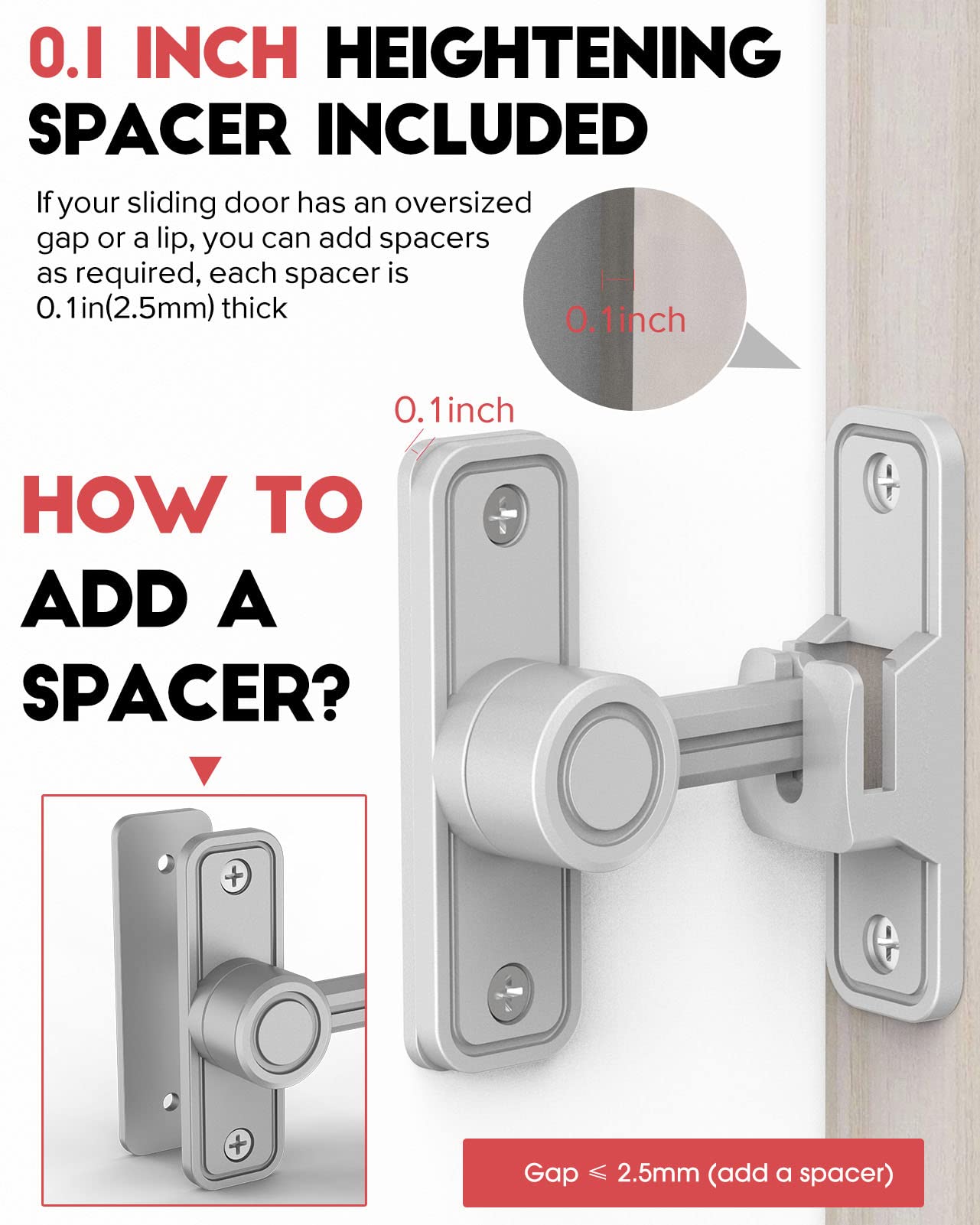 0.1 INCH HEIGHTENING SPACER INCLUDED

If your sliding door has an oversized gap or a lip, you can add spacers as required, each spacer is 0.1in(2.5mm) thick

0.1inch

0.1inch

HOW TO ADD A SPACER?

Gap ⩽ 2.5mm (add a spacer)